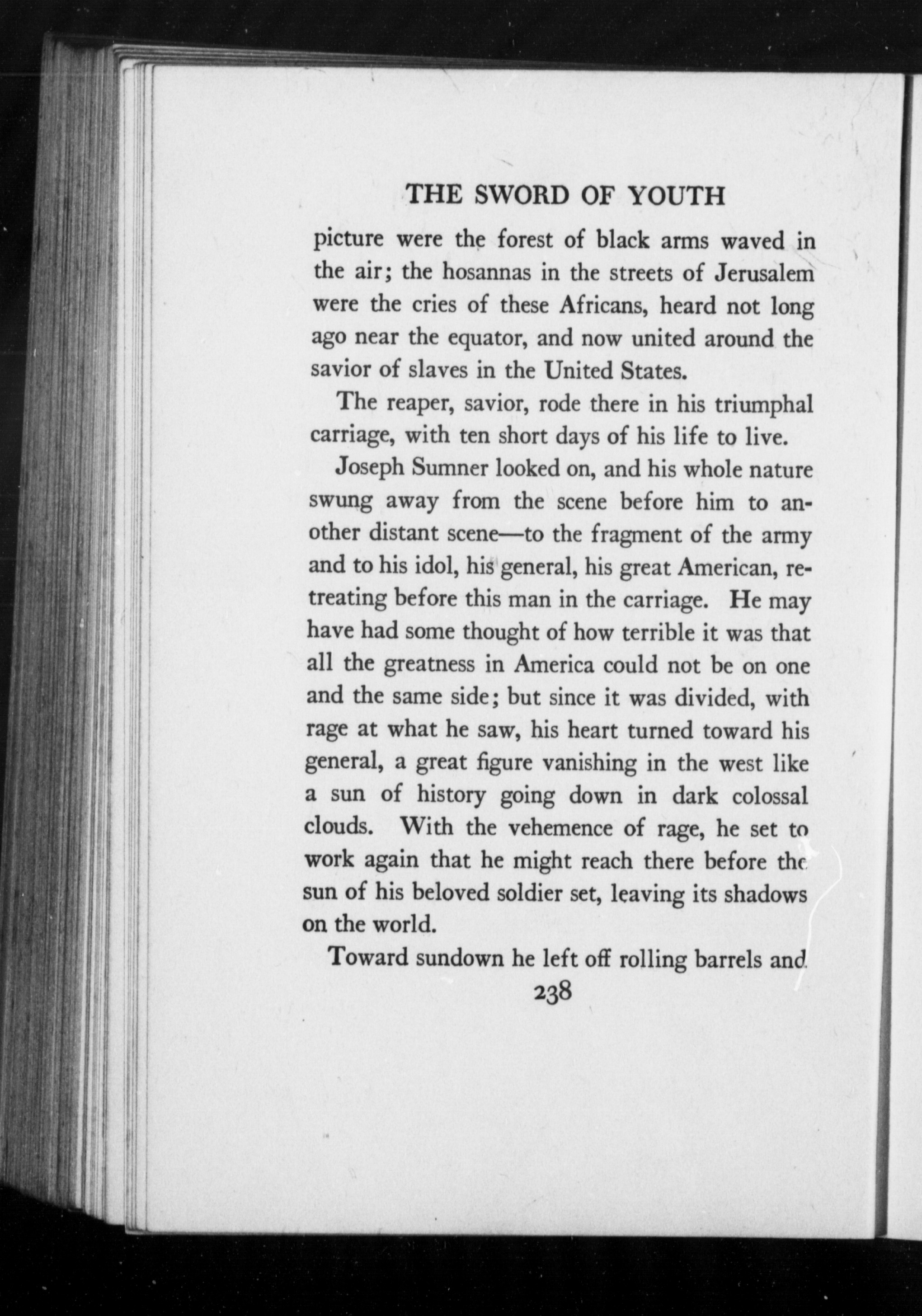 THE SWORD OF YOUTH

picture were the forest of black arms waved in the air; the hosannas in the streets of Jerusalem were the cries of these Africans, heard not long ago near the equator, and now united around the savior of slaves in the United States.

The reaper, savior, rode there in his triumphal carriage, with ten short days of his life to live.

Joseph Sumner looked on, and his whole nature swung away from the scene before him to another distant scene—to the fragment of the army and to his idol, his general, his great American, retreating before this man in the carriage. He may have had some thought of how terrible it was that all the greatness in America could not be on one and the same side; but since it was divided, with rage at what he saw, his heart turned toward his general, a great figure vanishing in the west like a sun of history going down in dark colossal clouds. With the vehemence of rage, he set to work again that he might reach there before the sun of his beloved soldier set, leaving its shadows on the world.

Toward sundown he left off rolling barrels and

238